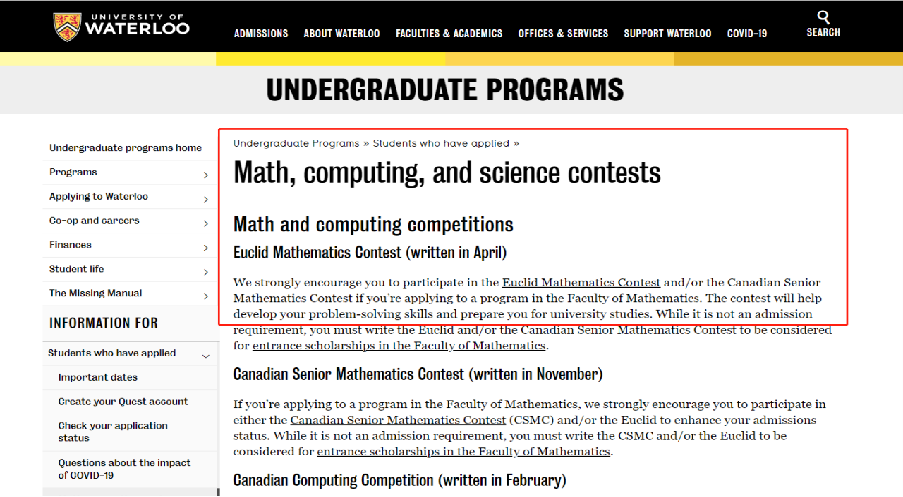 UNIVERSITY OF
WATERLOO

ADMISSIONS ABOUT WATERLOO FACULTIES & ACADEMICS OFFICES & SERVICES SUPPORT WATERLOO COVID-19 SEARCH

UNDERGRADUATE PROGRAMS

Undergraduate programs home
Programs
Applying to Waterloo
Co-op and careers
Finances
Student life
The Missing Manual

INFORMATION FOR

Students who have applied
Important dates
Create your Quest account
Check your application status
Questions about the impact of COVID-19

Undergraduate Programs » Students who have applied »

Math, computing, and science contests

Math and computing competitions

Euclid Mathematics Contest (written in April)

We strongly encourage you to participate in the Euclid Mathematics Contest and/or the Canadian Senior Mathematics Contest if you're applying to a program in the Faculty of Mathematics. The contest will help develop your problem-solving skills and prepare you for university studies. While it is not an admission requirement, you must write the Euclid and/or the Canadian Senior Mathematics Contest to be considered for entrance scholarships in the Faculty of Mathematics.

Canadian Senior Mathematics Contest (written in November)

If you're applying to a program in the Faculty of Mathematics, we strongly encourage you to participate in either the Canadian Senior Mathematics Contest (CSMC) and/or the Euclid to enhance your admissions status. While it is not an admission requirement, you must write the CSMC and/or the Euclid to be considered for entrance scholarships in the Faculty of Mathematics.

Canadian Computing Competition (written in February)